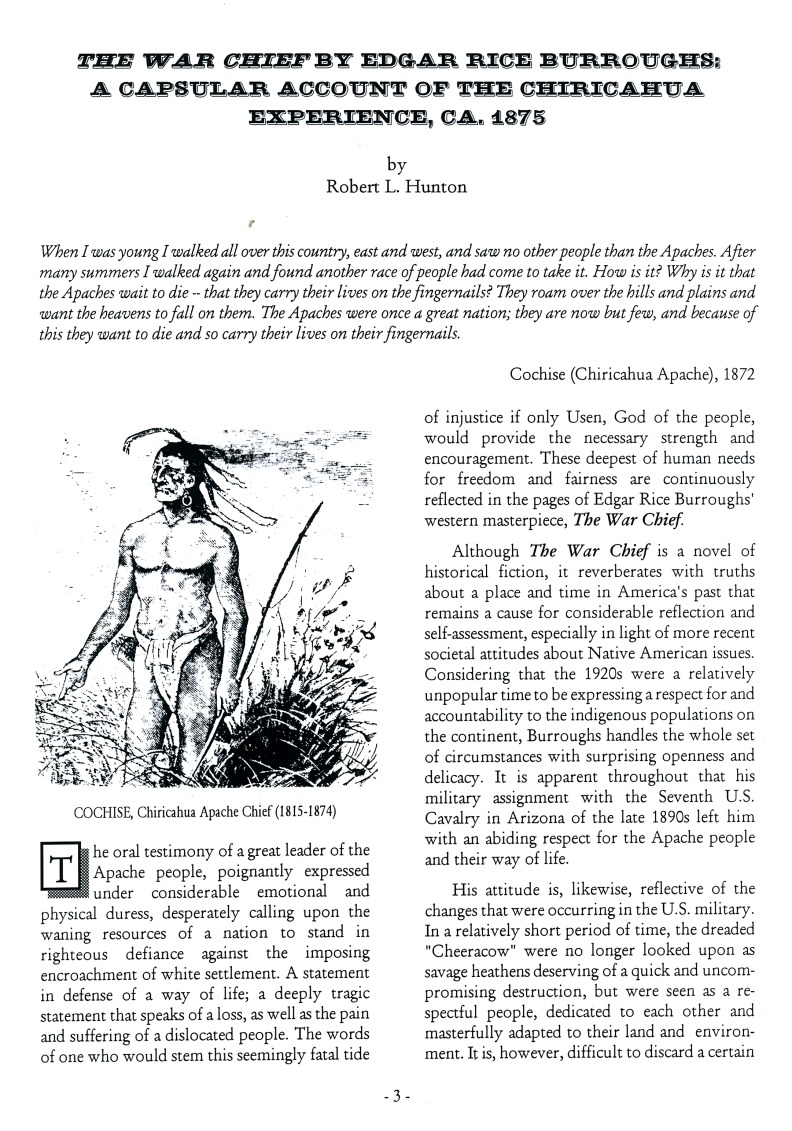 THE WAR CHIEF BY EDGAR RICE BURROUGHS: A CAPSULAR ACCOUNT OF THE CHIRICAHUA EXPERIENCE, CA. 1875

by
Robert L. Hunton

When I was young I walked all over this country, east and west, and saw no other people than the Apaches. After many summers I walked again and found another race of people had come to take it. How is it? Why is it that the Apaches wait to die -- that they carry their lives on the fingernails? They roam over the hills and plains and want the heavens to fall on them. The Apaches were once a great nation; they are now but few, and because of this they want to die and so carry their lives on their fingernails.

Cochise (Chiricahua Apache), 1872

COCHISE, Chiricahua Apache Chief (1815-1874)

The oral testimony of a great leader of the Apache people, poignantly expressed under considerable emotional and physical duress, desperately calling upon the waning resources of a nation to stand in righteous defiance against the imposing encroachment of white settlement. A statement in defense of a way of life; a deeply tragic statement that speaks of a loss, as well as the pain and suffering of a dislocated people. The words of one who would stem this seemingly fatal tide of injustice if only Usen, God of the people, would provide the necessary strength and encouragement. These deepest of human needs for freedom and fairness are continuously reflected in the pages of Edgar Rice Burroughs' western masterpiece, The War Chief.

Although The War Chief is a novel of historical fiction, it reverberates with truths about a place and time in America's past that remains a cause for considerable reflection and self-assessment, especially in light of more recent societal attitudes about Native American issues. Considering that the 1920s were a relatively unpopular time to be expressing a respect for and accountability to the indigenous populations on the continent, Burroughs handles the whole set of circumstances with surprising openness and delicacy. It is apparent throughout that his military assignment with the Seventh U.S. Cavalry in Arizona of the late 1890s left him with an abiding respect for the Apache people and their way of life.

His attitude is, likewise, reflective of the changes that were occurring in the U.S. military. In a relatively short period of time, the dreaded "Cheeracow" were no longer looked upon as savage heathens deserving of a quick and uncompromising destruction, but were seen as a respectful people, dedicated to each other and masterfully adapted to their land and environment. It is, however, difficult to discard a certain

- 3 -